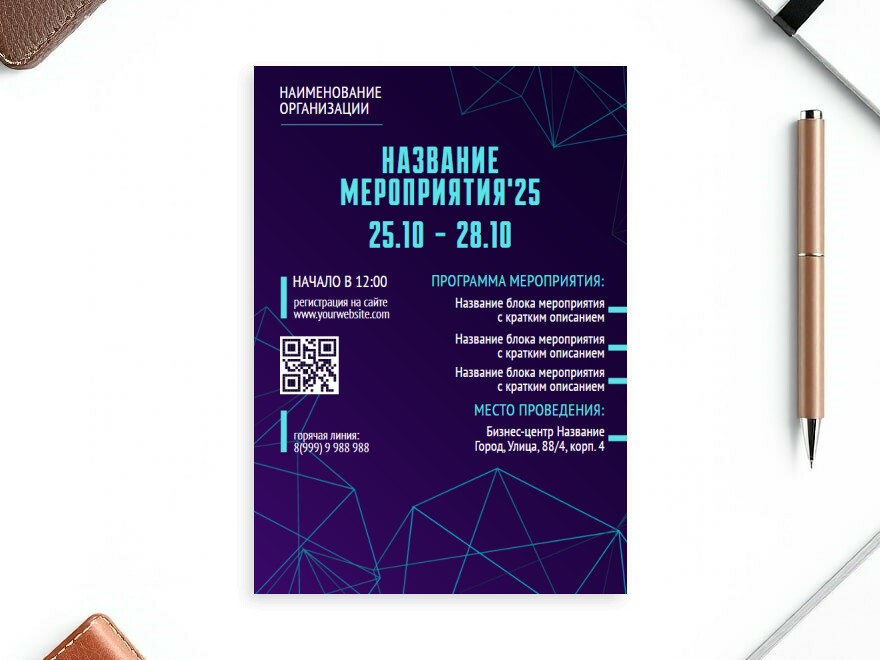 НАИМЕНОВАНИЕ
ОРГАНИЗАЦИИ

НАЗВАНИЕ
МЕРОПРИЯТИЯ'25

25.10 - 28.10

НАЧАЛО В 12:00

регистрация на сайте
www.yourwebsite.com

горячая линия:
8(999) 9 988 988

ПРОГРАММА МЕРОПРИЯТИЯ:

Название блока мероприятия
с кратким описанием

Название блока мероприятия
с кратким описанием

Название блока мероприятия
с кратким описанием

МЕСТО ПРОВЕДЕНИЯ:

Бизнес-центр Название
Город, Улица, 88/4, корп. 4